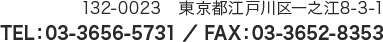 132-0023　東京都江戸川区一之江8-3-1

TEL：03-3656-5731 ／ FAX：03-3652-8353